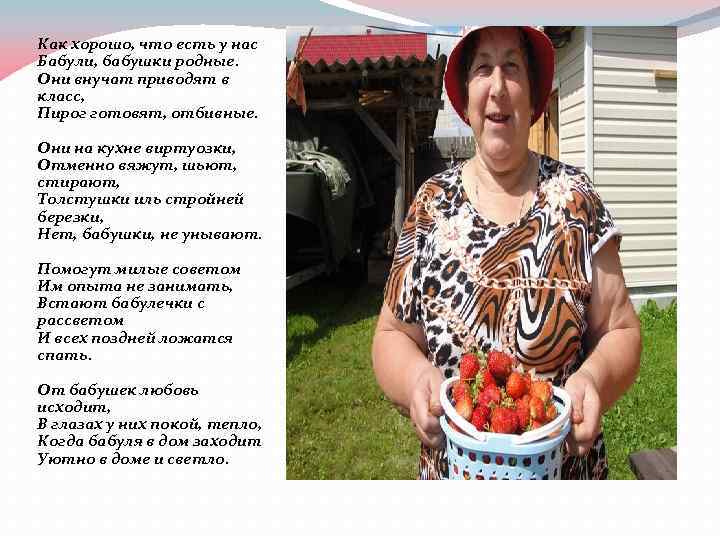 Как хорошо, что есть у нас
Бабули, бабушки родные.
Они внучат приводят в класс,
Пирог готовят, отбивные.

Они на кухне виртуозки,
Отменно вяжут, шьют, стирают,
Толстушки иль стройней березки,
Нет, бабушки, не унывают.

Помогут милые советом
Им опыта не занимать,
Встают бабулечки с рассветом
И всех поздней ложатся спать.

От бабушек любовь исходит,
В глазах у них покой, тепло,
Когда бабуля в дом заходит
Уютно в доме и светло.